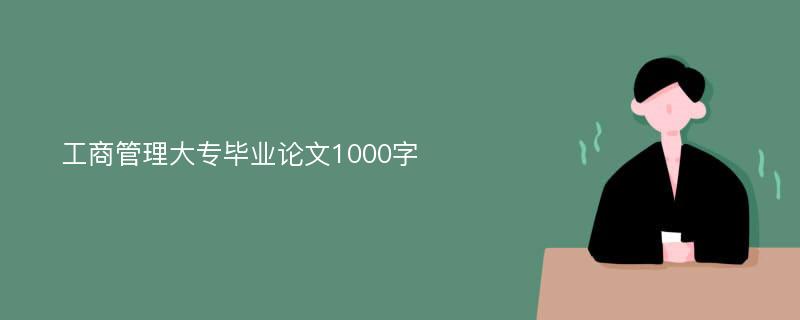 工商管理大专毕业论文1000字